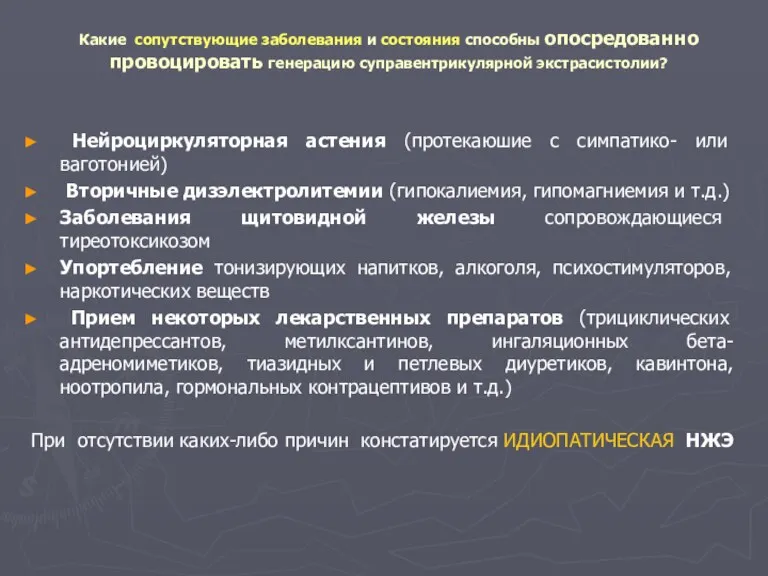 Какие сопутствующие заболевания и состояния способны опосредованно провоцировать генерацию суправентрикулярной экстрасистолии?

► Нейроциркуляторная астения (протекаюшие с симпатико- или ваготонией)

► Вторичные дизэлектролитемии (гипокалиемия, гипомагниемия и т.д.)

► Заболевания щитовидной железы сопровождающиеся тиреотоксикозом

► Упортебление тонизирующих напитков, алкоголя, психостимуляторов, наркотических веществ

► Прием некоторых лекарственных препаратов (трициклических антидепрессантов, метилксантинов, ингаляционных бета-адреномиметиков, тиазидных и петлевых диуретиков, кавинтона, ноотропила, гормональных контрацептивов и т.д.)

При отсутствии каких-либо причин констатируется ИДИОПАТИЧЕСКАЯ НЖЭ